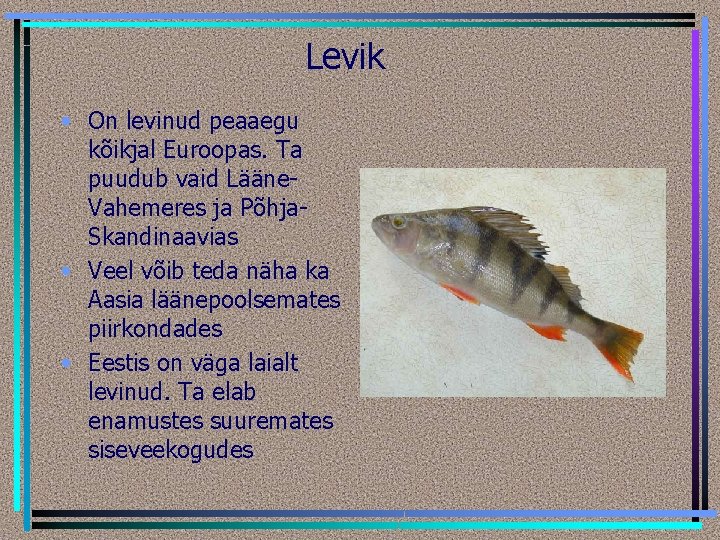 Levik

• On levinud peaaegu kõikjal Euroopas. Ta puudub vaid Lääne-Vahemeres ja Põhja-Skandinaavias
• Veel võib teda näha ka Aasia läänepoolsemates piirkondades
• Eestis on väga laialt levinud. Ta elab enamustes suuremates siseveekogudes